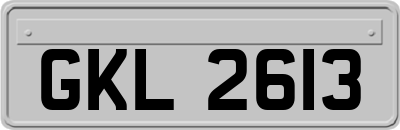 GKL 2613